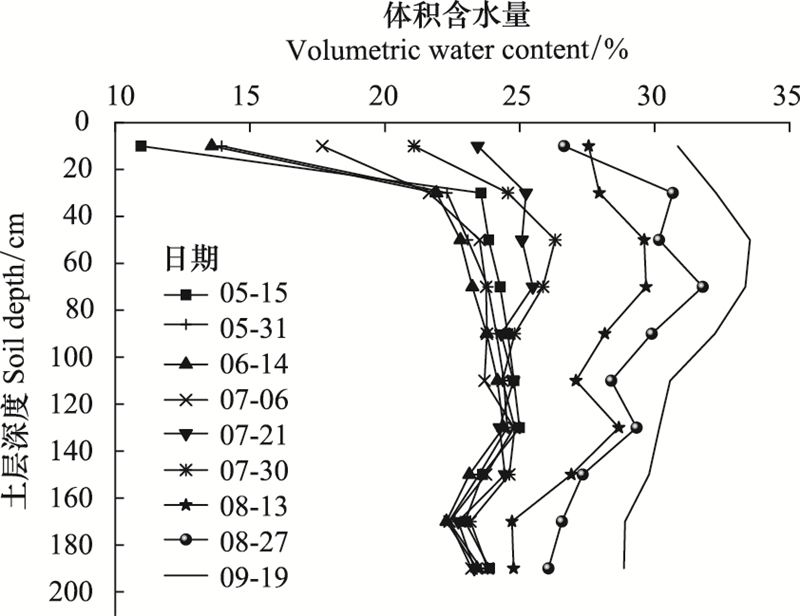 体积含水量
Volumetric water content/%

10 15 20 25 30 35

0
20
40
60
80
100
120
140
160
180
200

土层深度 Soil depth/cm

日期
05-15
05-31
06-14
07-06
07-21
07-30
08-13
08-27
09-19